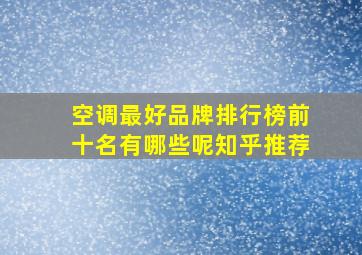 空调最好品牌排行榜前十名有哪些呢知乎推荐